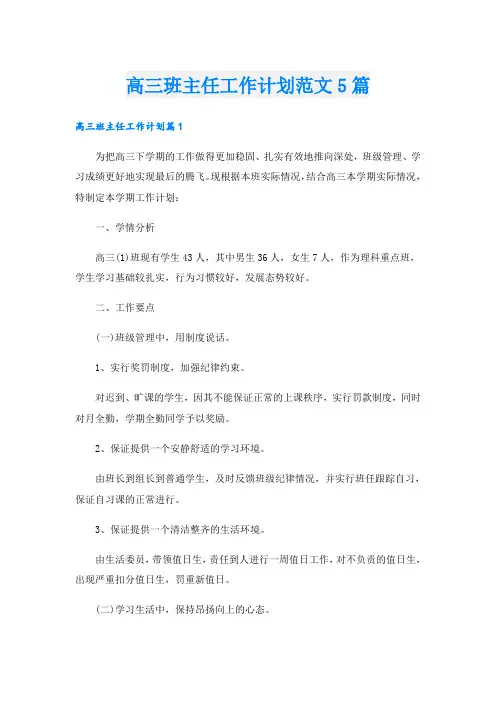 高三班主任工作计划范文5篇

高三班主任工作计划篇1

为把高三下学期的工作做得更加稳固、扎实有效地推向深处，班级管理、学习成绩更好地实现最后的腾飞。现根据本班实际情况，结合高三本学期实际情况，特制定本学期工作计划：

一、学情分析

高三(1)班现有学生43人，其中男生36人，女生7人，作为理科重点班，学生学习基础较扎实，行为习惯较好，发展态势较好。

二、工作要点

(一)班级管理中，用制度说话。

1、实行奖罚制度，加强纪律约束。

对迟到、旷课的学生，因其不能保证正常的上课秩序，实行罚款制度，同时对月全勤，学期全勤同学予以奖励。

2、保证提供一个安静舒适的学习环境。

由班长到组长到普通学生，及时反馈班级纪律情况，并实行班任跟踪自习，保证自习课的正常进行。

3、保证提供一个清洁整齐的生活环境。

由生活委员，带领值日生，责任到人进行一周值日工作，对不负责的值日生，出现严重扣分值日生，罚重新值日。

(二)学习生活中，保持昂扬向上的心态。